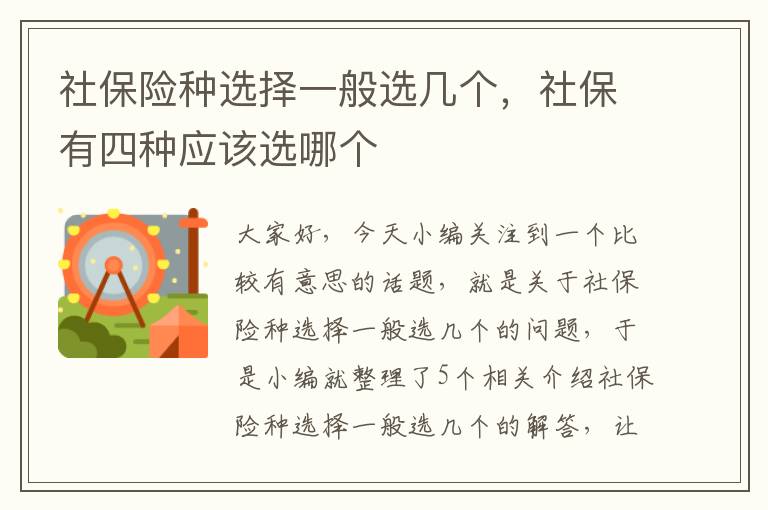 社保险种选择一般选几个，社保有四种应该选哪个

大家好，今天小编关注到一个比较有意思的话题，就是关于社保险种选择一般选几个的问题，于是小编就整理了5个相关介绍社保险种选择一般选几个的解答，让